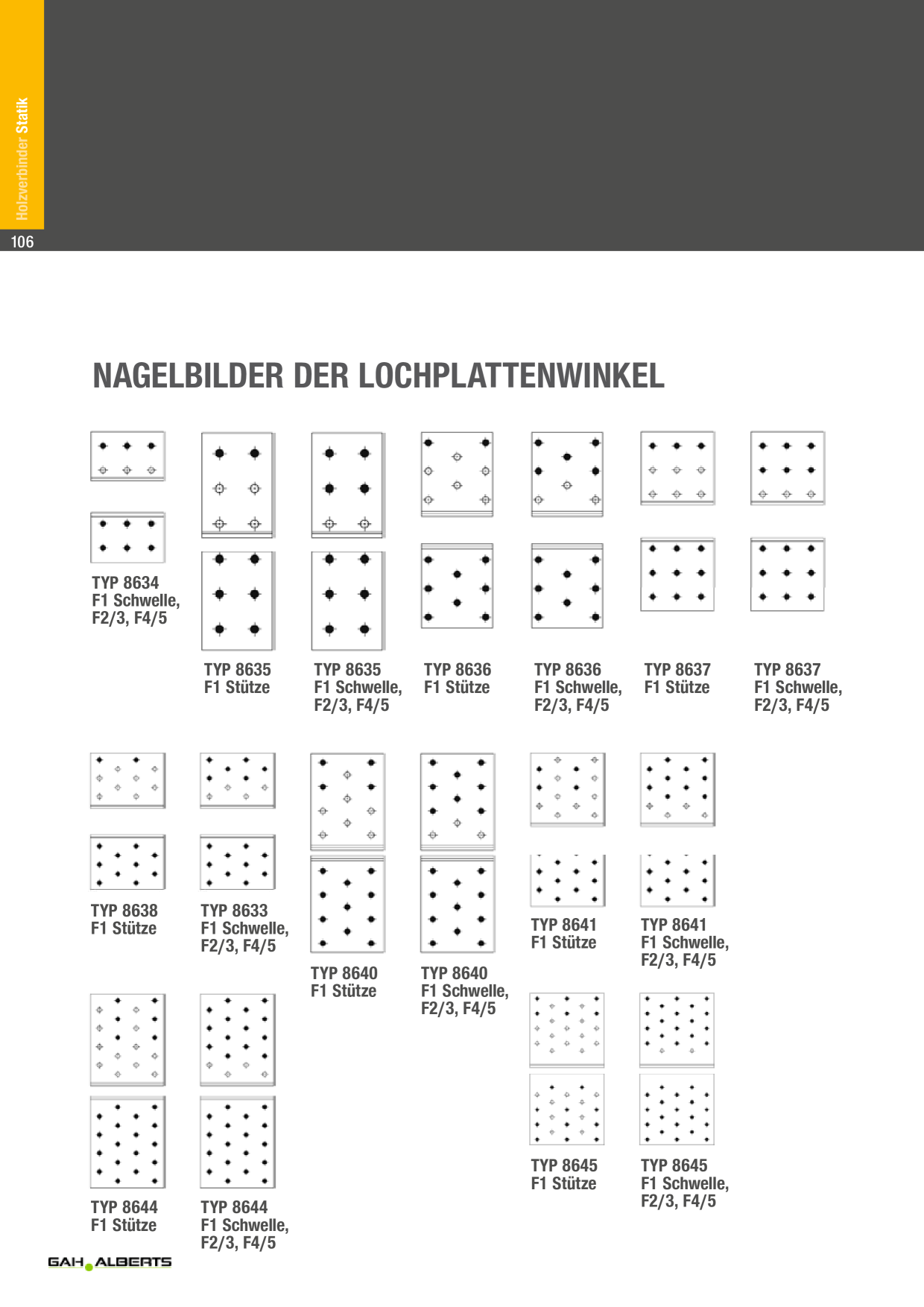 Holzverbinder Statik

106

NAGELBILDER DER LOCHPLATTENWINKEL

TYP 8634
F1 Schwelle, F2/3, F4/5

TYP 8635
F1 Stütze

TYP 8635
F1 Schwelle, F2/3, F4/5

TYP 8636
F1 Stütze

TYP 8636
F1 Schwelle, F2/3, F4/5

TYP 8637
F1 Stütze

TYP 8637
F1 Schwelle, F2/3, F4/5

TYP 8638
F1 Stütze

TYP 8633
F1 Schwelle, F2/3, F4/5

TYP 8640
F1 Stütze

TYP 8640
F1 Schwelle, F2/3, F4/5

TYP 8641
F1 Stütze

TYP 8641
F1 Schwelle, F2/3, F4/5

TYP 8644
F1 Stütze

TYP 8644
F1 Schwelle, F2/3, F4/5

TYP 8645
F1 Stütze

TYP 8645
F1 Schwelle, F2/3, F4/5

GAH ALBERTS